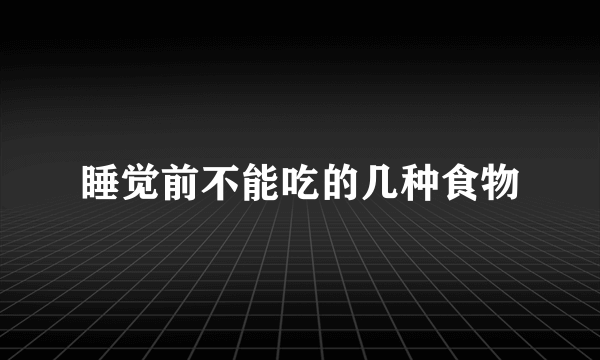 睡觉前不能吃的几种食物